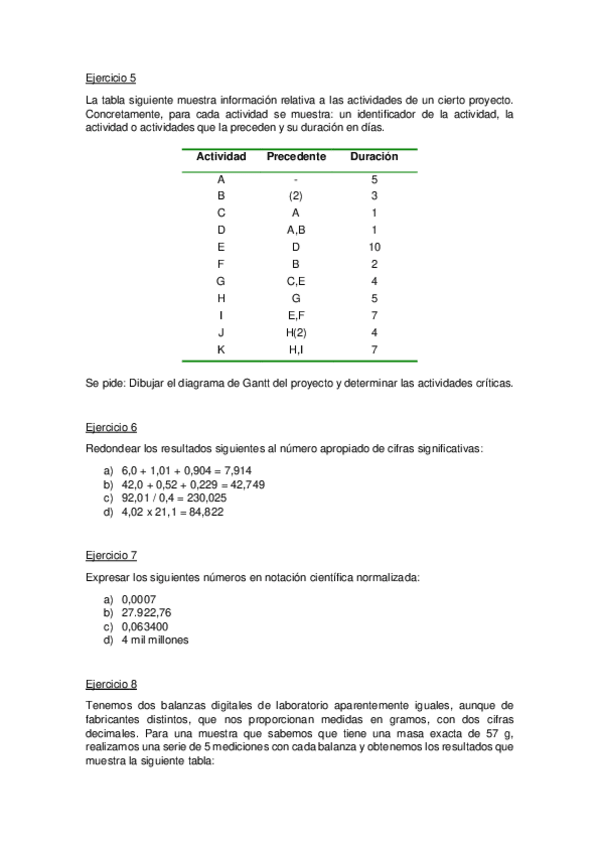 Ejercicio 5

La tabla siguiente muestra información relativa a las actividades de un cierto proyecto. Concretamente, para cada actividad se muestra: un identificador de la actividad, la actividad o actividades que la preceden y su duración en días.

| Actividad | Precedente | Duración |
|---|---|---|
| A | - | 5 |
| B | (2) | 3 |
| C | A | 1 |
| D | A,B | 1 |
| E | D | 10 |
| F | B | 2 |
| G | C,E | 4 |
| H | G | 5 |
| I | E,F | 7 |
| J | H(2) | 4 |
| K | H,I | 7 |

Se pide: Dibujar el diagrama de Gantt del proyecto y determinar las actividades críticas.

Ejercicio 6

Redondear los resultados siguientes al número apropiado de cifras significativas:

a) 6,0 + 1,01 + 0,904 = 7,914
b) 42,0 + 0,52 + 0,229 = 42,749
c) 92,01 / 0,4 = 230,025
d) 4,02 x 21,1 = 84,822

Ejercicio 7

Expresar los siguientes números en notación científica normalizada:

a) 0,0007
b) 27.922,76
c) 0,063400
d) 4 mil millones

Ejercicio 8

Tenemos dos balanzas digitales de laboratorio aparentemente iguales, aunque de fabricantes distintos, que nos proporcionan medidas en gramos, con dos cifras decimales. Para una muestra que sabemos que tiene una masa exacta de 57 g, realizamos una serie de 5 mediciones con cada balanza y obtenemos los resultados que muestra la siguiente tabla: